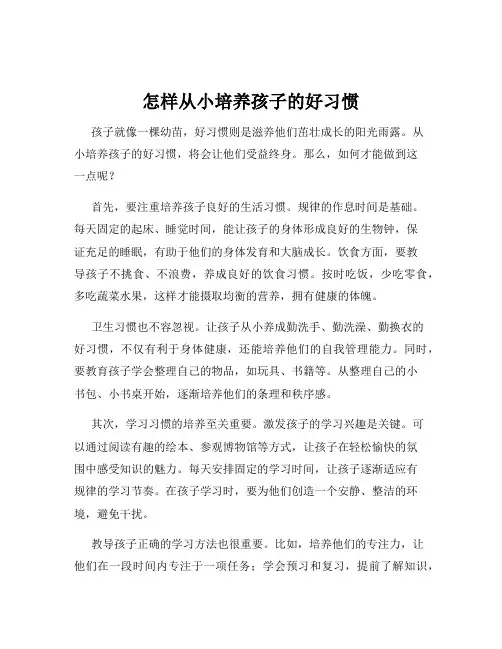 怎样从小培养孩子的好习惯

孩子就像一棵幼苗，好习惯则是滋养他们茁壮成长的阳光雨露。从小培养孩子的好习惯，将会让他们受益终身。那么，如何才能做到这一点呢？

首先，要注重培养孩子良好的生活习惯。规律的作息时间是基础。每天固定的起床、睡觉时间，能让孩子的身体形成良好的生物钟，保证充足的睡眠，有助于他们的身体发育和大脑成长。饮食方面，要教导孩子不挑食、不浪费，养成良好的饮食习惯。按时吃饭，少吃零食，多吃蔬菜水果，这样才能摄取均衡的营养，拥有健康的体魄。

卫生习惯也不容忽视。让孩子从小养成勤洗手、勤洗澡、勤换衣的好习惯，不仅有利于身体健康，还能培养他们的自我管理能力。同时，要教育孩子学会整理自己的物品，如玩具、书籍等。从整理自己的小书包、小书桌开始，逐渐培养他们的条理和秩序感。

其次，学习习惯的培养至关重要。激发孩子的学习兴趣是关键。可以通过阅读有趣的绘本、参观博物馆等方式，让孩子在轻松愉快的氛围中感受知识的魅力。每天安排固定的学习时间，让孩子逐渐适应有规律的学习节奏。在孩子学习时，要为他们创造一个安静、整洁的环境，避免干扰。

教导孩子正确的学习方法也很重要。比如，培养他们的专注力，让他们在一段时间内专注于一项任务；学会预习和复习，提前了解知识，